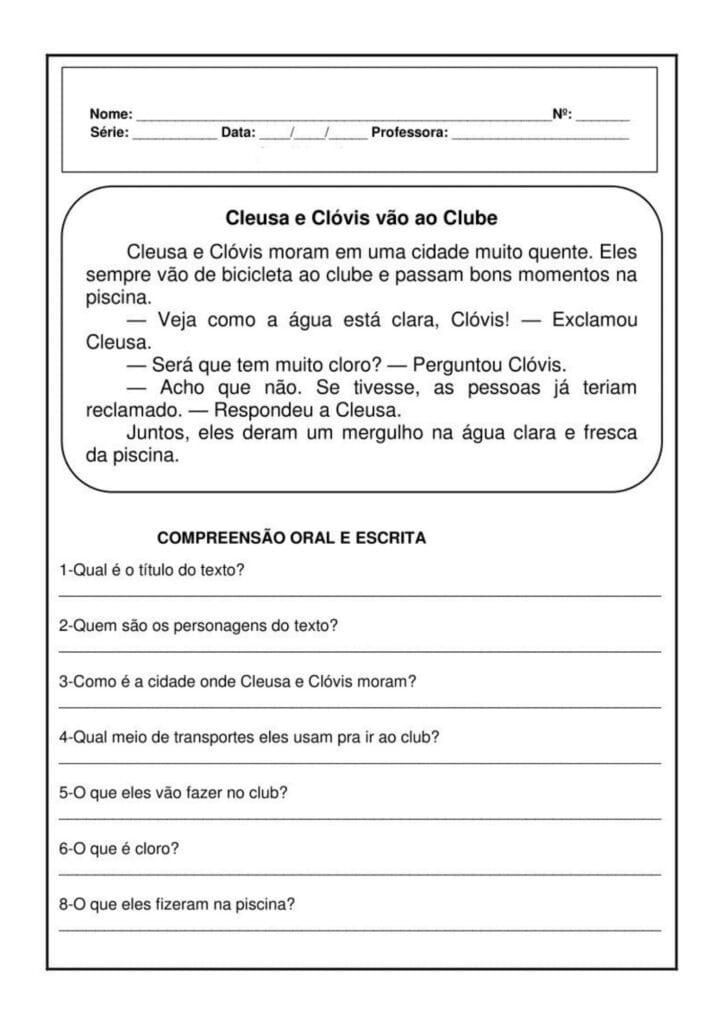 Nome: ____ Nº: ____
Série: ____ Data: ____/____/____ Professora: ____

Cleusa e Clóvis vão ao Clube

Cleusa e Clóvis moram em uma cidade muito quente. Eles sempre vão de bicicleta ao clube e passam bons momentos na piscina.

— Veja como a água está clara, Clóvis! — Exclamou Cleusa.

— Será que tem muito cloro? — Perguntou Clóvis.

— Acho que não. Se tivesse, as pessoas já teriam reclamado. — Respondeu a Cleusa.

Juntos, eles deram um mergulho na água clara e fresca da piscina.

COMPREENSÃO ORAL E ESCRITA

1-Qual é o título do texto?
____

2-Quem são os personagens do texto?
____

3-Como é a cidade onde Cleusa e Clóvis moram?
____

4-Qual meio de transportes eles usam pra ir ao club?
____

5-O que eles vão fazer no club?
____

6-O que é cloro?
____

8-O que eles fizeram na piscina?
____